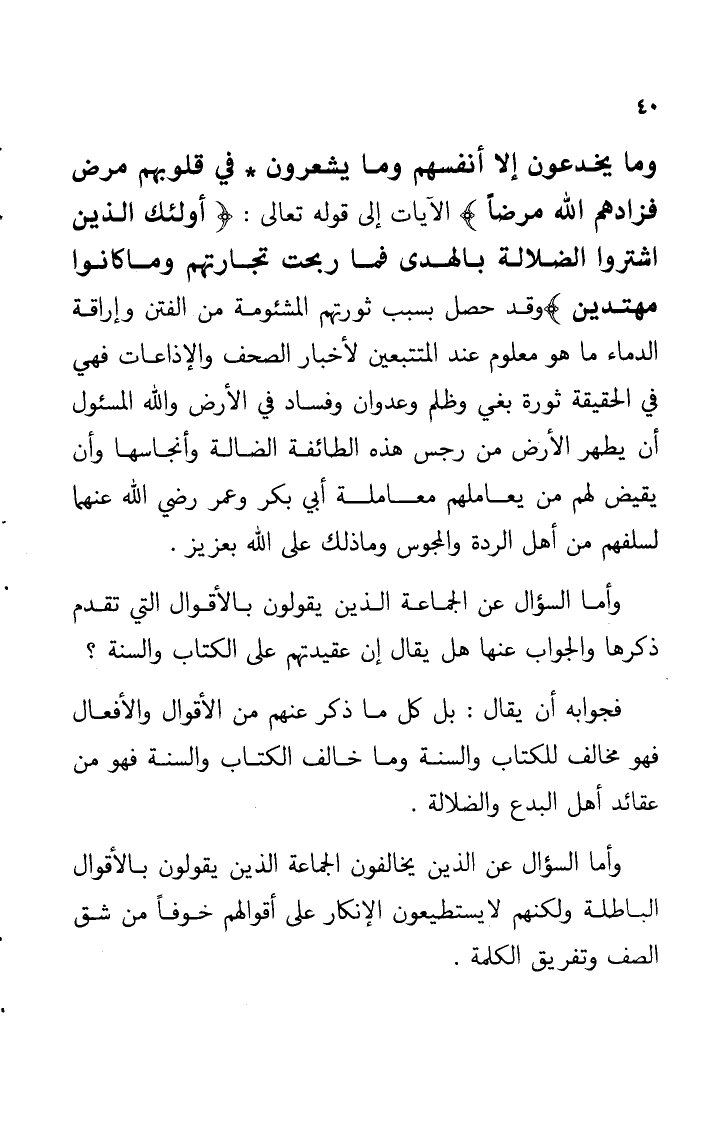 ٤٠

وما يخدعون إلا أنفسهم وما يشعرون * في قلوبهم مرض فزادهم الله مرضاً ﴾ الآيات إلى قوله تعالى : ﴿ أولئك الذين اشتروا الضلالة بالهدى فما ربحت تجارتهم وماكانوا مهتدين ﴾وقد حصل بسبب ثورتهم المشئومة من الفتن وإراقة الدماء ما هو معلوم عند المتتبعين لأخبار الصحف والإذاعات فهي في الحقيقة ثورة بغي وظلم وعدوان وفساد في الأرض والله المسئول أن يطهر الأرض من رجس هذه الطائفة الضالة وأنجاسها وأن يقيض لهم من يعاملهم معاملة أبي بكر وعمر رضي الله عنهما لسلفهم من أهل الردة والمجوس وماذلك على الله بعزيز .

وأما السؤال عن الجماعة الذين يقولون بالأقوال التي تقدم ذكرها والجواب عنها هل يقال إن عقيدتهم على الكتاب والسنة ؟

فجوابه أن يقال : بل كل ما ذكر عنهم من الأقوال والأفعال فهو مخالف للكتاب والسنة وما خالف الكتاب والسنة فهو من عقائد أهل البدع والضلالة .

وأما السؤال عن الذين يخالفون الجماعة الذين يقولون بالأقوال الباطلة ولكنهم لايستطيعون الإنكار على أقوالهم خوفاً من شق الصف وتفريق الكلمة .